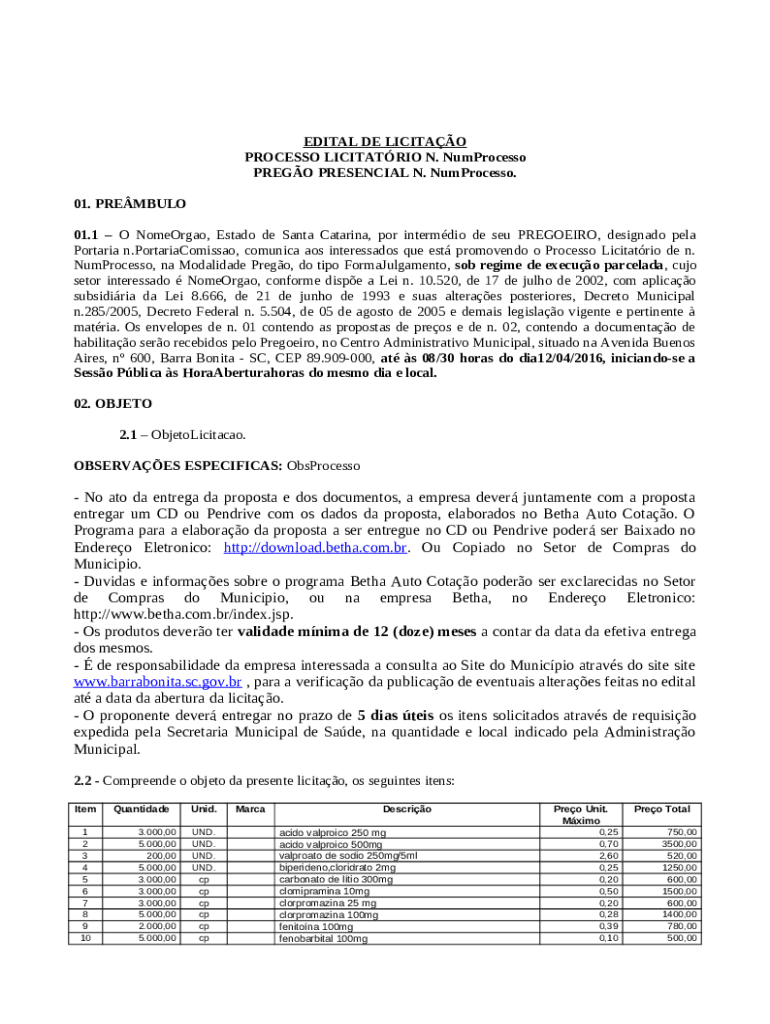 EDITAL DE LICITAÇÃO
PROCESSO LICITATÓRIO N. NumProcesso
PREGÃO PRESENCIAL N. NumProcesso.

01. PREÂMBULO

01.1 – O NomeOrgao, Estado de Santa Catarina, por intermédio de seu PREGOEIRO, designado pela Portaria n.PortariaComissao, comunica aos interessados que está promovendo o Processo Licitatório de n. NumProcesso, na Modalidade Pregão, do tipo FormaJulgamento, sob regime de execução parcelada, cujo setor interessado é NomeOrgao, conforme dispõe a Lei n. 10.520, de 17 de julho de 2002, com aplicação subsidiária da Lei 8.666, de 21 de junho de 1993 e suas alterações posteriores, Decreto Municipal n.285/2005, Decreto Federal n. 5.504, de 05 de agosto de 2005 e demais legislação vigente e pertinente à matéria. Os envelopes de n. 01 contendo as propostas de preços e de n. 02, contendo a documentação de habilitação serão recebidos pelo Pregoeiro, no Centro Administrativo Municipal, situado na Avenida Buenos Aires, nº 600, Barra Bonita - SC, CEP 89.909-000, até às 08/30 horas do dia12/04/2016, iniciando-se a Sessão Pública às HoraAberturahoras do mesmo dia e local.

02. OBJETO

2.1 – ObjetoLicitacao.

OBSERVAÇÕES ESPECIFICAS: ObsProcesso

- No ato da entrega da proposta e dos documentos, a empresa deverá juntamente com a proposta entregar um CD ou Pendrive com os dados da proposta, elaborados no Betha Auto Cotação. O Programa para a elaboração da proposta a ser entregue no CD ou Pendrive poderá ser Baixado no Endereço Eletronico: http://download.betha.com.br. Ou Copiado no Setor de Compras do Municipio.
- Duvidas e informações sobre o programa Betha Auto Cotação poderão ser exclarecidas no Setor de Compras do Municipio, ou na empresa Betha, no Endereço Eletronico: http://www.betha.com.br/index.jsp.
- Os produtos deverão ter validade mínima de 12 (doze) meses a contar da data da efetiva entrega dos mesmos.
- É de responsabilidade da empresa interessada a consulta ao Site do Município através do site site www.barrabonita.sc.gov.br , para a verificação da publicação de eventuais alterações feitas no edital até a data da abertura da licitação.
- O proponente deverá entregar no prazo de 5 dias úteis os itens solicitados através de requisição expedida pela Secretaria Municipal de Saúde, na quantidade e local indicado pela Administração Municipal.

2.2 - Compreende o objeto da presente licitação, os seguintes itens:

| Item | Quantidade | Unid. | Marca | Descrição | Preço Unit. Máximo | Preço Total |
|---|---|---|---|---|---|---|
| 1 | 3.000,00 | UND. | | acido valproico 250 mg | 0,25 | 750,00 |
| 2 | 5.000,00 | UND. | | acido valproico 500mg | 0,70 | 3500,00 |
| 3 | 200,00 | UND. | | valproato de sodio 250mg/5ml | 2,60 | 520,00 |
| 4 | 5.000,00 | UND. | | biperideno,cloridrato 2mg | 0,25 | 1250,00 |
| 5 | 3.000,00 | cp | | carbonato de litio 300mg | 0,20 | 600,00 |
| 6 | 3.000,00 | cp | | clomipramina 10mg | 0,50 | 1500,00 |
| 7 | 3.000,00 | cp | | clorpromazina 25 mg | 0,20 | 600,00 |
| 8 | 5.000,00 | cp | | clorpromazina 100mg | 0,28 | 1400,00 |
| 9 | 2.000,00 | cp | | fenitoina 100mg | 0,39 | 780,00 |
| 10 | 5.000,00 | cp | | fenobarbital 100mg | 0,10 | 500,00 |